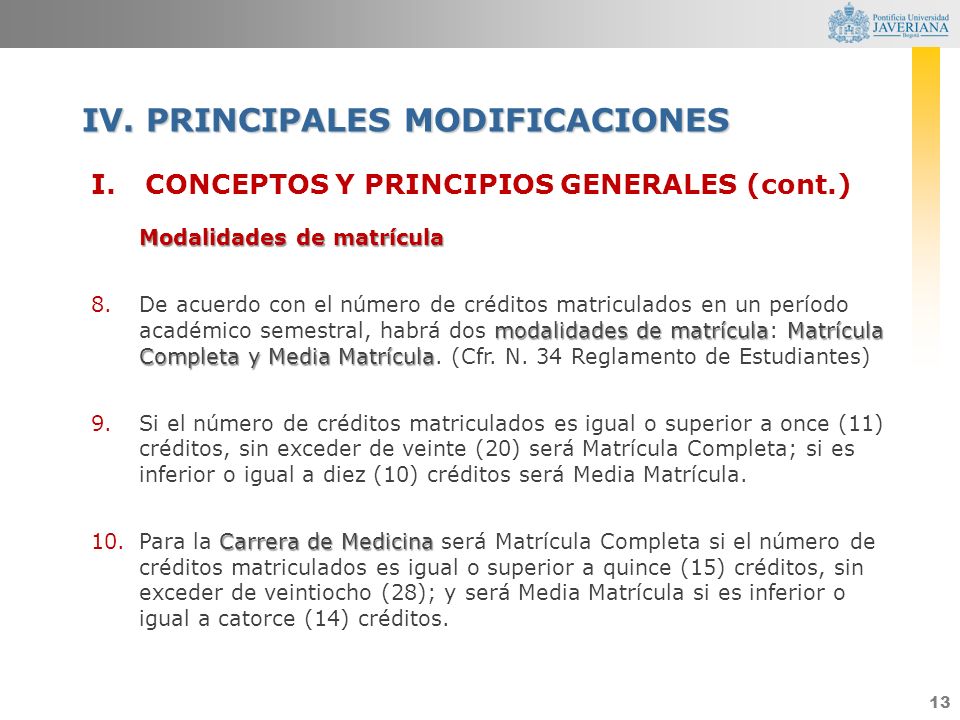 Pontificia Universidad JAVERIANA Bogotá

IV. PRINCIPALES MODIFICACIONES

I. CONCEPTOS Y PRINCIPIOS GENERALES (cont.)

Modalidades de matrícula

8. De acuerdo con el número de créditos matriculados en un período académico semestral, habrá dos modalidades de matrícula: Matrícula Completa y Media Matrícula. (Cfr. N. 34 Reglamento de Estudiantes)

9. Si el número de créditos matriculados es igual o superior a once (11) créditos, sin exceder de veinte (20) será Matrícula Completa; si es inferior o igual a diez (10) créditos será Media Matrícula.

10. Para la Carrera de Medicina será Matrícula Completa si el número de créditos matriculados es igual o superior a quince (15) créditos, sin exceder de veintiocho (28); y será Media Matrícula si es inferior o igual a catorce (14) créditos.

13